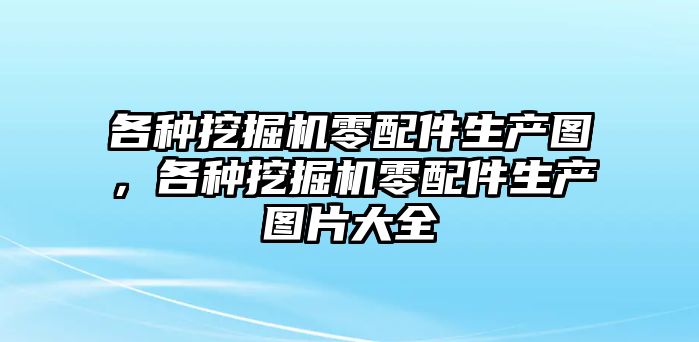 各种挖掘机零配件生产图，各种挖掘机零配件生产图片大全